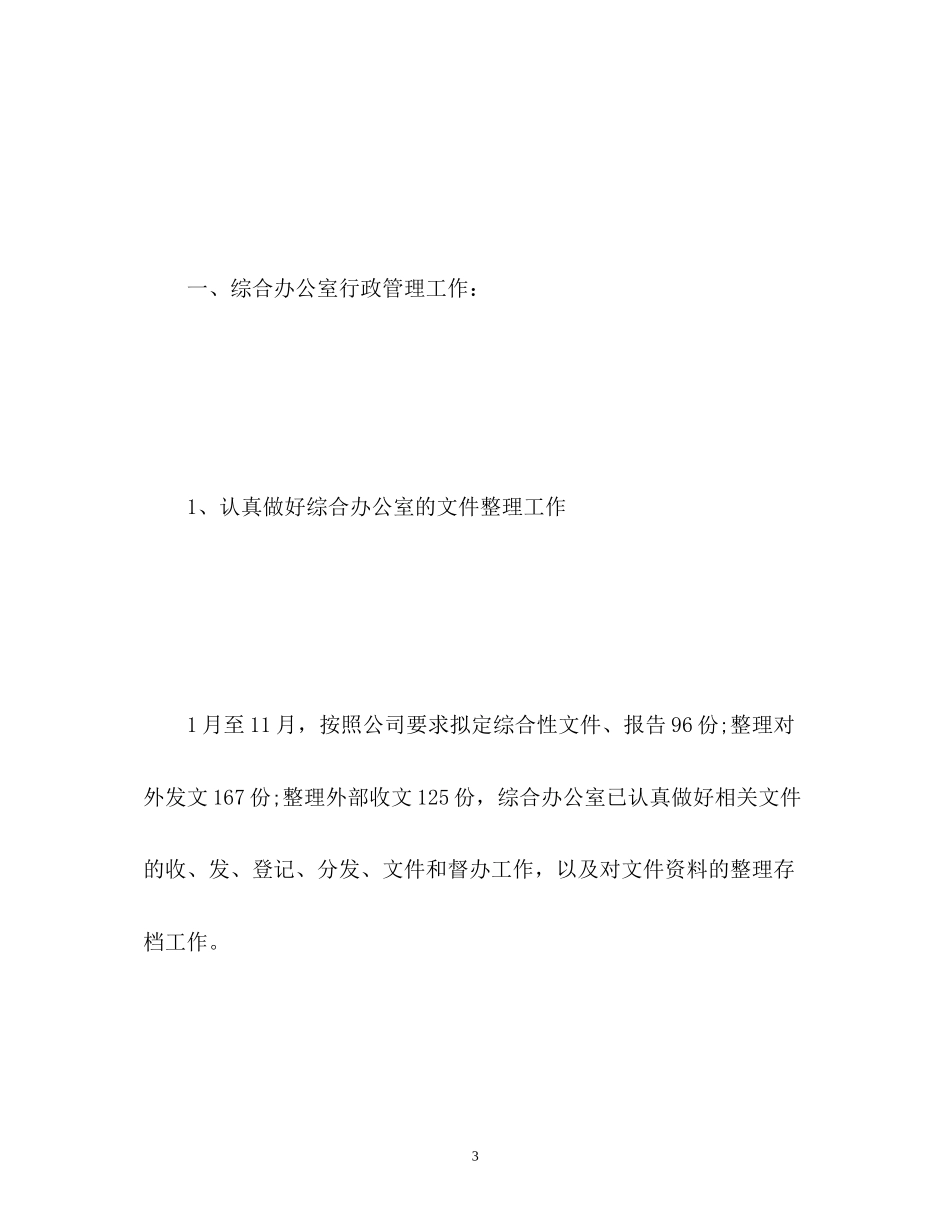 一、综合办公室行政管理工作：

1、认真做好综合办公室的文件整理工作

1月至11月，按照公司要求拟定综合性文件、报告96份;整理对外发文167份;整理外部收文125份，综合办公室已认真做好相关文件的收、发、登记、分发、文件和督办工作，以及对文件资料的整理存档工作。

3